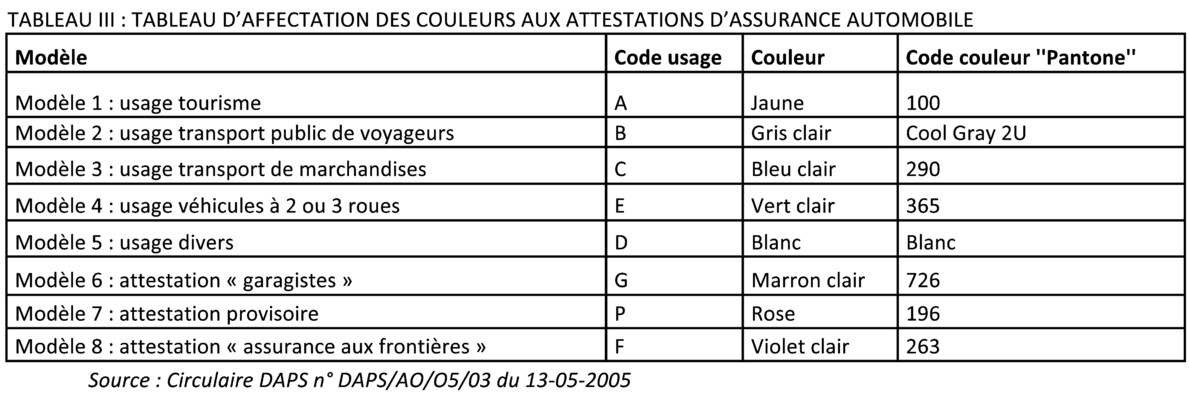 TABLEAU III : TABLEAU D'AFFECTATION DES COULEURS AUX ATTESTATIONS D'ASSURANCE AUTOMOBILE

| Modèle | Code usage | Couleur | Code couleur ''Pantone'' |
|---|---|---|---|
| Modèle 1 : usage tourisme | A | Jaune | 100 |
| Modèle 2 : usage transport public de voyageurs | B | Gris clair | Cool Gray 2U |
| Modèle 3 : usage transport de marchandises | C | Bleu clair | 290 |
| Modèle 4 : usage véhicules à 2 ou 3 roues | E | Vert clair | 365 |
| Modèle 5 : usage divers | D | Blanc | Blanc |
| Modèle 6 : attestation « garagistes » | G | Marron clair | 726 |
| Modèle 7 : attestation provisoire | P | Rose | 196 |
| Modèle 8 : attestation « assurance aux frontières » | F | Violet clair | 263 |

Source : Circulaire DAPS n° DAPS/AO/O5/03 du 13-05-2005